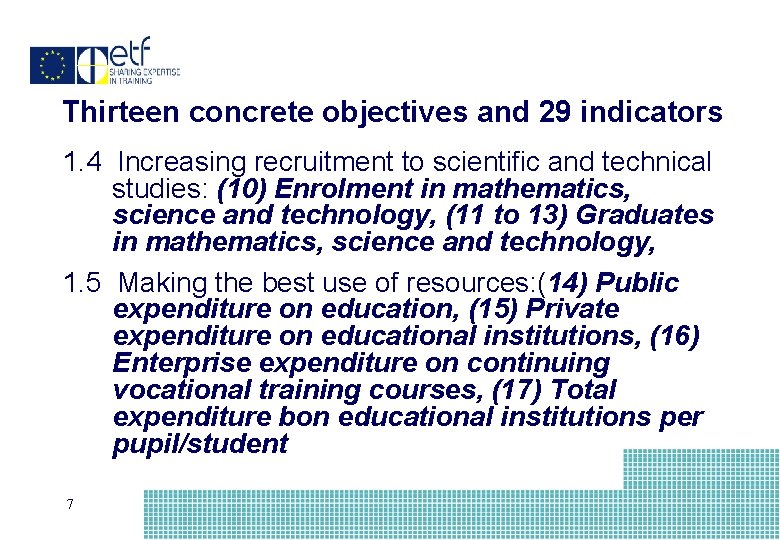 etf
SHARING EXPERTISE IN TRAINING

Thirteen concrete objectives and 29 indicators

1.4 Increasing recruitment to scientific and technical studies: (10) Enrolment in mathematics, science and technology, (11 to 13) Graduates in mathematics, science and technology,

1.5 Making the best use of resources:(14) Public expenditure on education, (15) Private expenditure on educational institutions, (16) Enterprise expenditure on continuing vocational training courses, (17) Total expenditure bon educational institutions per pupil/student

7